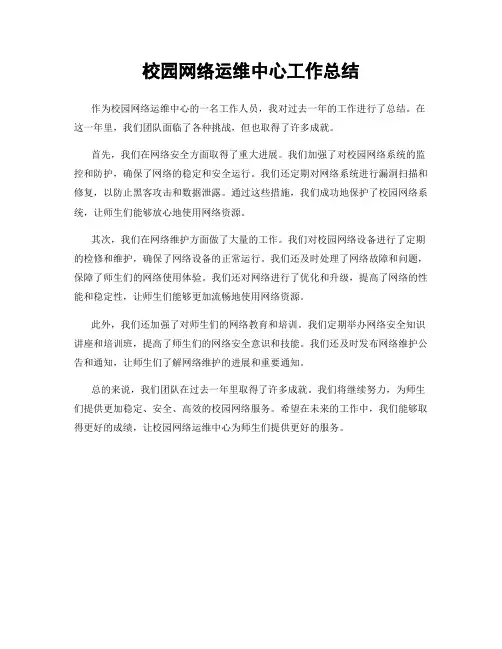 校园网络运维中心工作总结

作为校园网络运维中心的一名工作人员，我对过去一年的工作进行了总结。在这一年里，我们团队面临了各种挑战，但也取得了许多成就。

首先，我们在网络安全方面取得了重大进展。我们加强了对校园网络系统的监控和防护，确保了网络的稳定和安全运行。我们还定期对网络系统进行漏洞扫描和修复，以防止黑客攻击和数据泄露。通过这些措施，我们成功地保护了校园网络系统，让师生们能够放心地使用网络资源。

其次，我们在网络维护方面做了大量的工作。我们对校园网络设备进行了定期的检修和维护，确保了网络设备的正常运行。我们还及时处理了网络故障和问题，保障了师生们的网络使用体验。我们还对网络进行了优化和升级，提高了网络的性能和稳定性，让师生们能够更加流畅地使用网络资源。

此外，我们还加强了对师生们的网络教育和培训。我们定期举办网络安全知识讲座和培训班，提高了师生们的网络安全意识和技能。我们还及时发布网络维护公告和通知，让师生们了解网络维护的进展和重要通知。

总的来说，我们团队在过去一年里取得了许多成就。我们将继续努力，为师生们提供更加稳定、安全、高效的校园网络服务。希望在未来的工作中，我们能够取得更好的成绩，让校园网络运维中心为师生们提供更好的服务。